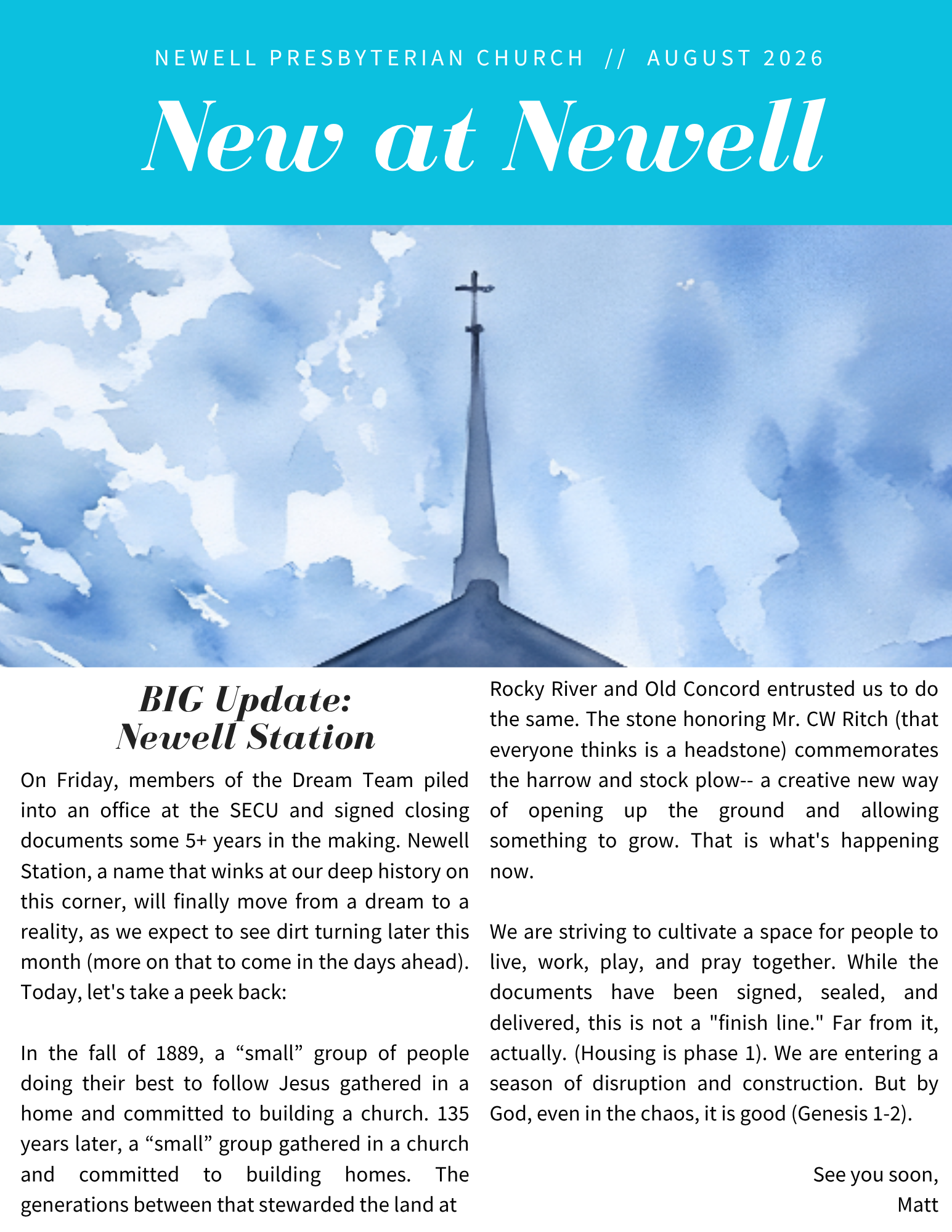 NEWELL PRESBYTERIAN CHURCH // AUGUST 2026

New at Newell

BIG Update:
Newell Station

On Friday, members of the Dream Team piled into an office at the SECU and signed closing documents some 5+ years in the making. Newell Station, a name that winks at our deep history on this corner, will finally move from a dream to a reality, as we expect to see dirt turning later this month (more on that to come in the days ahead). Today, let's take a peek back:

In the fall of 1889, a “small” group of people doing their best to follow Jesus gathered in a home and committed to building a church. 135 years later, a “small” group gathered in a church and committed to building homes. The generations between that stewarded the land at Rocky River and Old Concord entrusted us to do the same. The stone honoring Mr. CW Ritch (that everyone thinks is a headstone) commemorates the harrow and stock plow-- a creative new way of opening up the ground and allowing something to grow. That is what's happening now.

We are striving to cultivate a space for people to live, work, play, and pray together. While the documents have been signed, sealed, and delivered, this is not a "finish line." Far from it, actually. (Housing is phase 1). We are entering a season of disruption and construction. But by God, even in the chaos, it is good (Genesis 1-2).

See you soon,
Matt